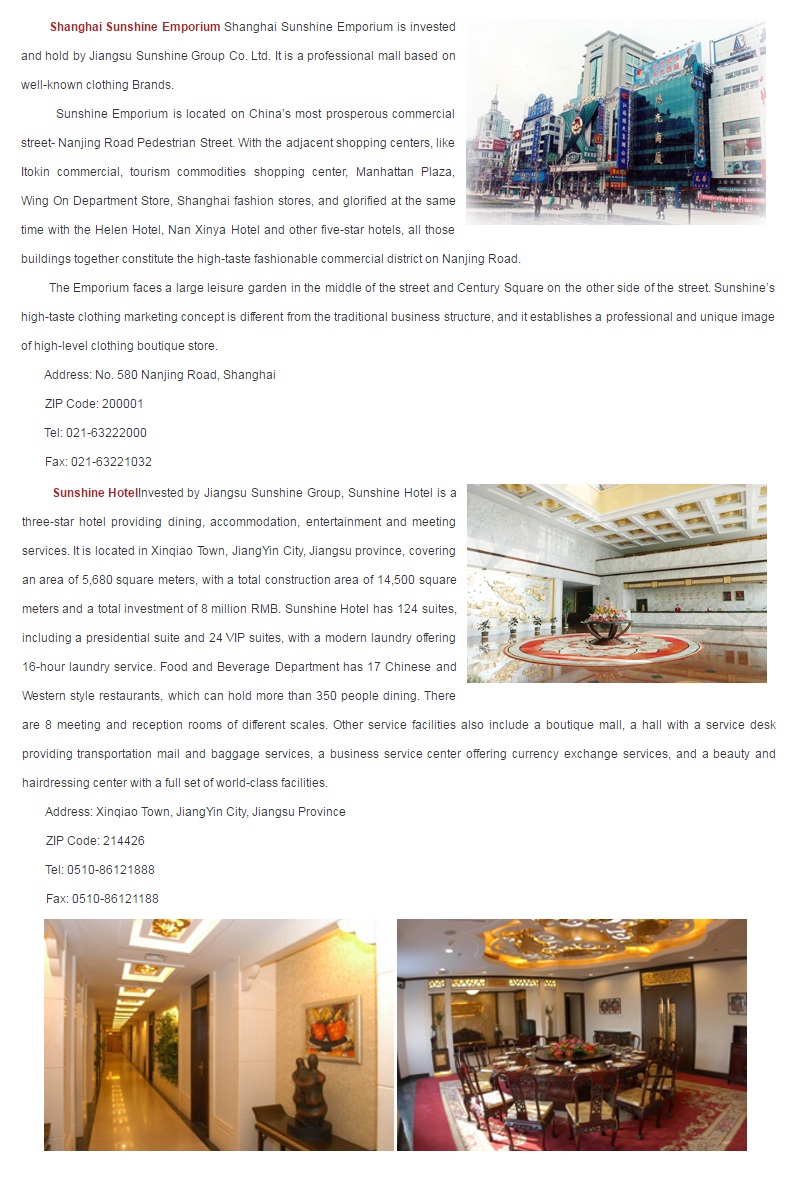 Shanghai Sunshine Emporium Shanghai Sunshine Emporium is invested and hold by Jiangsu Sunshine Group Co. Ltd. It is a professional mall based on well-known clothing Brands.

Sunshine Emporium is located on China's most prosperous commercial street- Nanjing Road Pedestrian Street. With the adjacent shopping centers, like Itokin commercial, tourism commodities shopping center, Manhattan Plaza, Wing On Department Store, Shanghai fashion stores, and glorified at the same time with the Helen Hotel, Nan Xinya Hotel and other five-star hotels, all those buildings together constitute the high-taste fashionable commercial district on Nanjing Road.

The Emporium faces a large leisure garden in the middle of the street and Century Square on the other side of the street. Sunshine's high-taste clothing marketing concept is different from the traditional business structure, and it establishes a professional and unique image of high-level clothing boutique store.

Address: No. 580 Nanjing Road, Shanghai

ZIP Code: 200001

Tel: 021-63222000

Fax: 021-63221032

Sunshine HotelInvested by Jiangsu Sunshine Group, Sunshine Hotel is a three-star hotel providing dining, accommodation, entertainment and meeting services. It is located in Xinqiao Town, JiangYin City, Jiangsu province, covering an area of 5,680 square meters, with a total construction area of 14,500 square meters and a total investment of 8 million RMB. Sunshine Hotel has 124 suites, including a presidential suite and 24 VIP suites, with a modern laundry offering 16-hour laundry service. Food and Beverage Department has 17 Chinese and Western style restaurants, which can hold more than 350 people dining. There are 8 meeting and reception rooms of different scales. Other service facilities also include a boutique mall, a hall with a service desk providing transportation mail and baggage services, a business service center offering currency exchange services, and a beauty and hairdressing center with a full set of world-class facilities.

Address: Xinqiao Town, JiangYin City, Jiangsu Province

ZIP Code: 214426

Tel: 0510-86121888

Fax: 0510-86121188